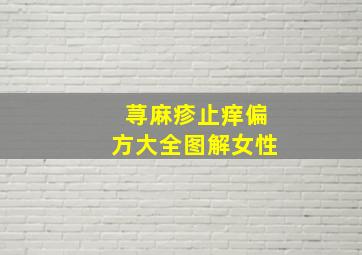 荨麻疹止痒偏方大全图解女性